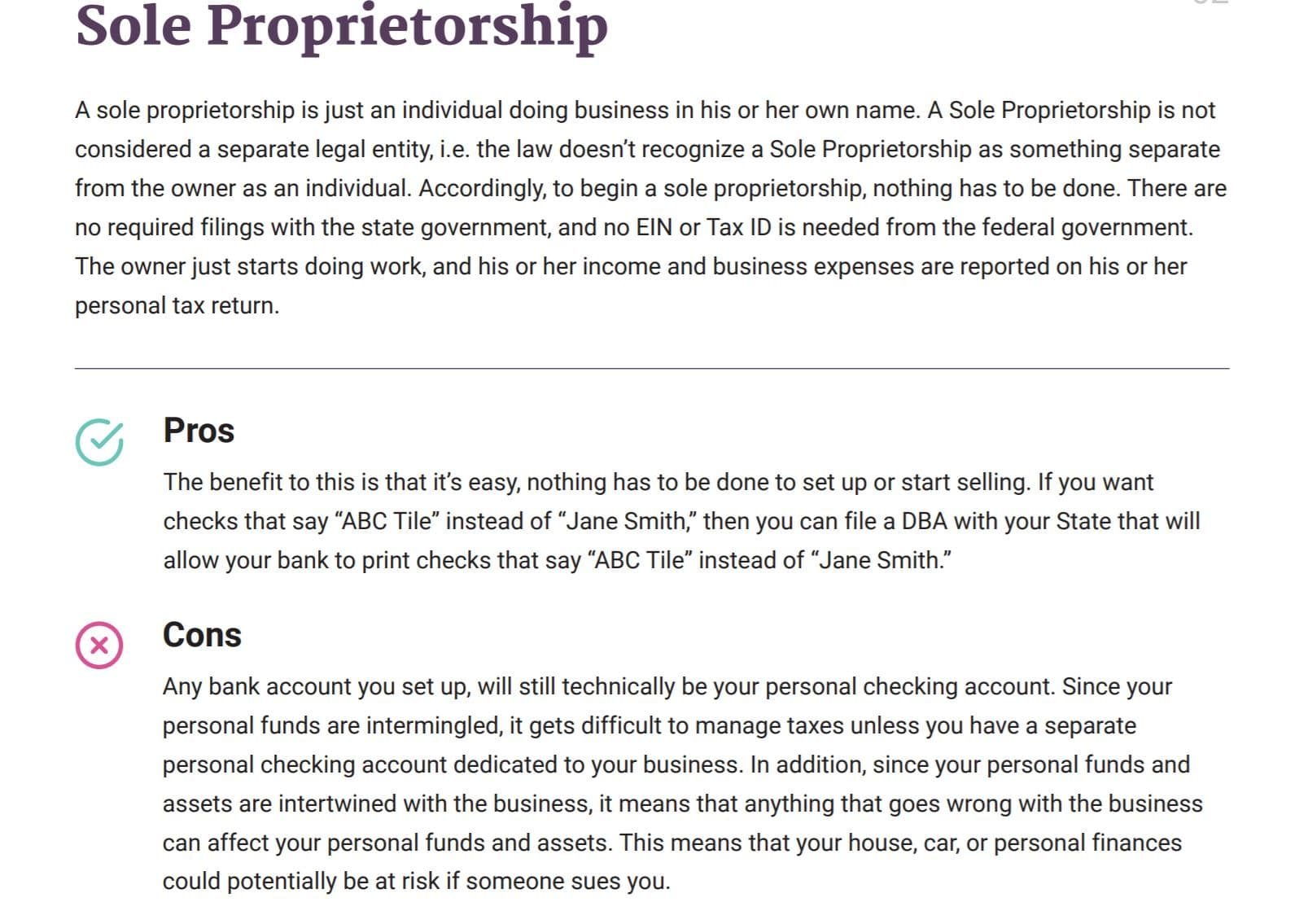 Sole Proprietorship

A sole proprietorship is just an individual doing business in his or her own name. A Sole Proprietorship is not considered a separate legal entity, i.e. the law doesn't recognize a Sole Proprietorship as something separate from the owner as an individual. Accordingly, to begin a sole proprietorship, nothing has to be done. There are no required filings with the state government, and no EIN or Tax ID is needed from the federal government. The owner just starts doing work, and his or her income and business expenses are reported on his or her personal tax return.

Pros

The benefit to this is that it's easy, nothing has to be done to set up or start selling. If you want checks that say "ABC Tile" instead of "Jane Smith," then you can file a DBA with your State that will allow your bank to print checks that say "ABC Tile" instead of "Jane Smith."

Cons

Any bank account you set up, will still technically be your personal checking account. Since your personal funds are intermingled, it gets difficult to manage taxes unless you have a separate personal checking account dedicated to your business. In addition, since your personal funds and assets are intertwined with the business, it means that anything that goes wrong with the business can affect your personal funds and assets. This means that your house, car, or personal finances could potentially be at risk if someone sues you.